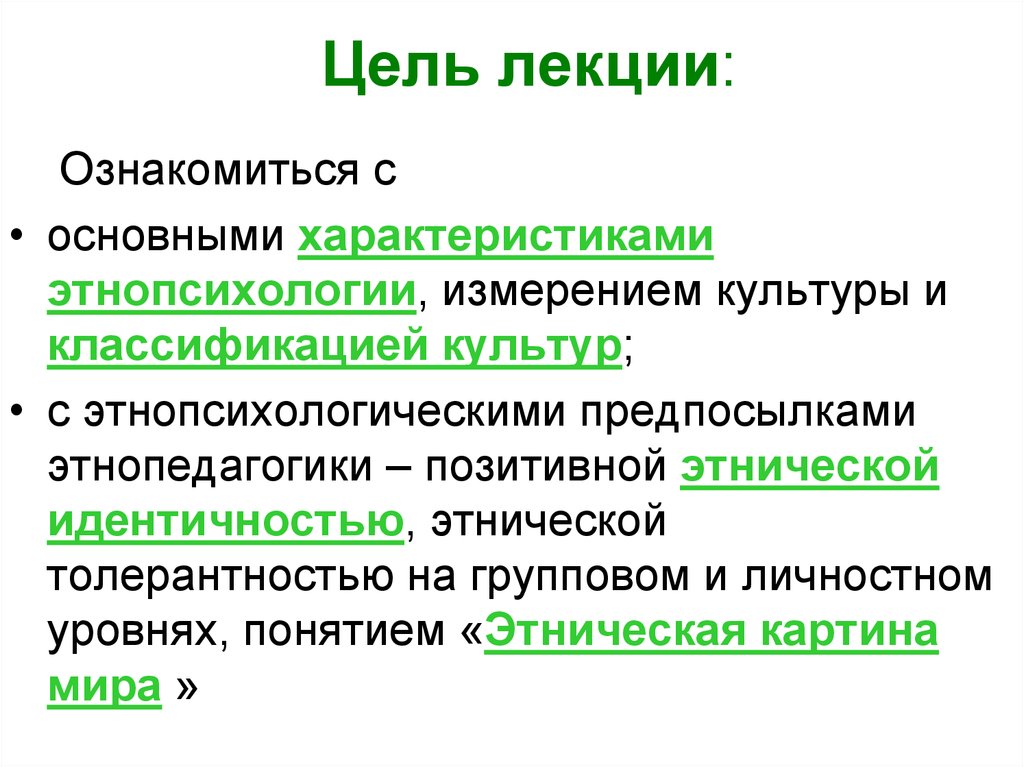 Цель лекции:

Ознакомиться с

• основными характеристиками этнопсихологии, измерением культуры и классификацией культур;

• с этнопсихологическими предпосылками этнопедагогики – позитивной этнической идентичностью, этнической толерантностью на групповом и личностном уровнях, понятием «Этническая картина мира »